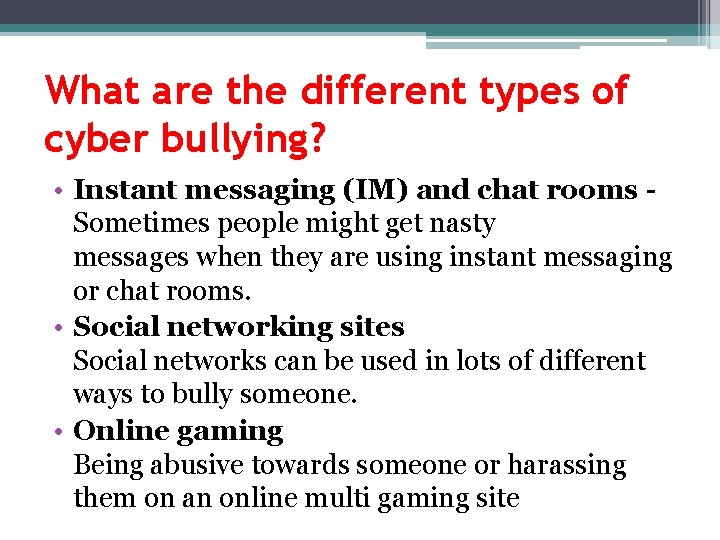 What are the different types of cyber bullying?

• Instant messaging (IM) and chat rooms - Sometimes people might get nasty messages when they are using instant messaging or chat rooms.
• Social networking sites
Social networks can be used in lots of different ways to bully someone.
• Online gaming
Being abusive towards someone or harassing them on an online multi gaming site